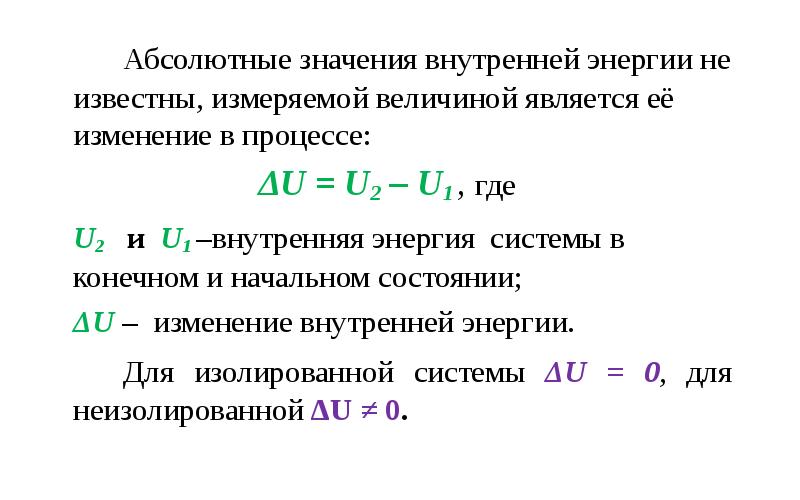 Абсолютные значения внутренней энергии не известны, измеряемой величиной является её изменение в процессе:

$\Delta U = U_2 - U_1$, где

$U_2$ и $U_1$ –внутренняя энергия системы в конечном и начальном состоянии;

$\Delta U$ – изменение внутренней энергии.

Для изолированной системы $\Delta U = 0$, для неизолированной $\Delta U \neq 0$.